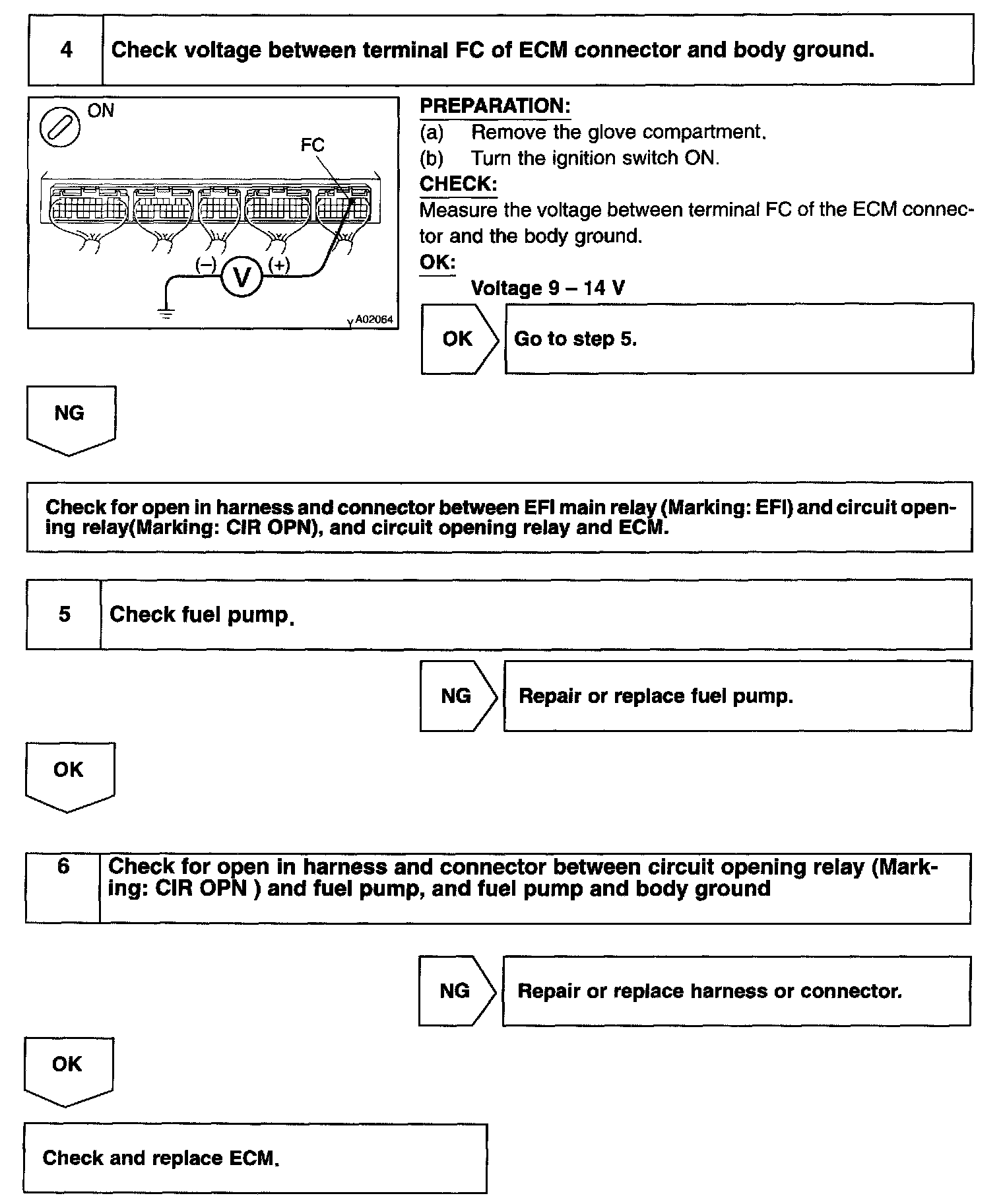 4 Check voltage between terminal FC of ECM connector and body ground.

ON

FC

(–) V (+)

A02064

PREPARATION:
(a) Remove the glove compartment.
(b) Turn the ignition switch ON.
CHECK:
Measure the voltage between terminal FC of the ECM connector and the body ground.
OK:
Voltage 9 – 14 V

OK Go to step 5.

NG

Check for open in harness and connector between EFI main relay (Marking: EFI) and circuit opening relay(Marking: CIR OPN), and circuit opening relay and ECM.

5 Check fuel pump.

NG Repair or replace fuel pump.

OK

6 Check for open in harness and connector between circuit opening relay (Marking: CIR OPN ) and fuel pump, and fuel pump and body ground

NG Repair or replace harness or connector.

OK

Check and replace ECM.